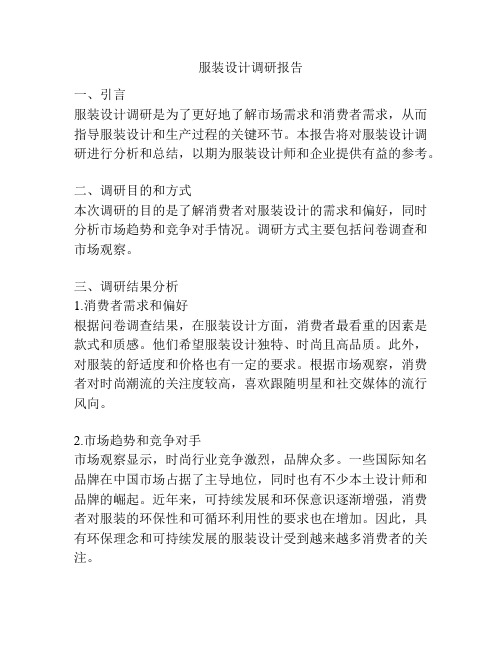 服装设计调研报告

一、引言
服装设计调研是为了更好地了解市场需求和消费者需求，从而指导服装设计和生产过程的关键环节。本报告将对服装设计调研进行分析和总结，以期为服装设计师和企业提供有益的参考。

二、调研目的和方式
本次调研的目的是了解消费者对服装设计的需求和偏好，同时分析市场趋势和竞争对手情况。调研方式主要包括问卷调查和市场观察。

三、调研结果分析
1.消费者需求和偏好
根据问卷调查结果，在服装设计方面，消费者最看重的因素是款式和质感。他们希望服装设计独特、时尚且高品质。此外，对服装的舒适度和价格也有一定的要求。根据市场观察，消费者对时尚潮流的关注度较高，喜欢跟随明星和社交媒体的流行风向。

2.市场趋势和竞争对手
市场观察显示，时尚行业竞争激烈，品牌众多。一些国际知名品牌在中国市场占据了主导地位，同时也有不少本土设计师和品牌的崛起。近年来，可持续发展和环保意识逐渐增强，消费者对服装的环保性和可循环利用性的要求也在增加。因此，具有环保理念和可持续发展的服装设计受到越来越多消费者的关注。